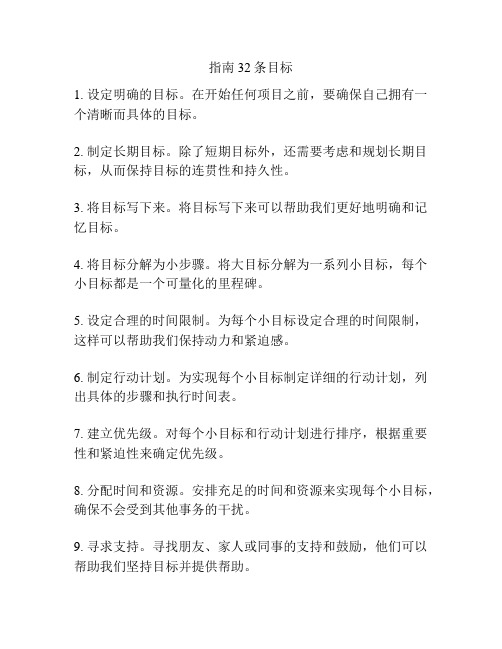 指南 32 条目标

1. 设定明确的目标。在开始任何项目之前，要确保自己拥有一个清晰而具体的目标。

2. 制定长期目标。除了短期目标外，还需要考虑和规划长期目标，从而保持目标的连贯性和持久性。

3. 将目标写下来。将目标写下来可以帮助我们更好地明确和记忆目标。

4. 将目标分解为小步骤。将大目标分解为一系列小目标，每个小目标都是一个可量化的里程碑。

5. 设定合理的时间限制。为每个小目标设定合理的时间限制，这样可以帮助我们保持动力和紧迫感。

6. 制定行动计划。为实现每个小目标制定详细的行动计划，列出具体的步骤和执行时间表。

7. 建立优先级。对每个小目标和行动计划进行排序，根据重要性和紧迫性来确定优先级。

8. 分配时间和资源。安排充足的时间和资源来实现每个小目标，确保不会受到其他事务的干扰。

9. 寻求支持。寻找朋友、家人或同事的支持和鼓励，他们可以帮助我们坚持目标并提供帮助。